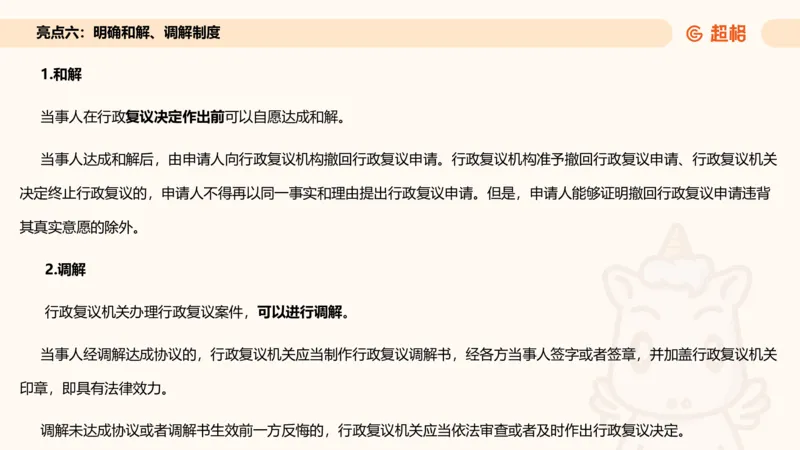 亮点六：明确和解、调解制度

超格

1.和解

当事人在行政复议决定作出前可以自愿达成和解。

当事人达成和解后，由申请人向行政复议机构撤回行政复议申请。行政复议机构准予撤回行政复议申请、行政复议机关决定终止行政复议的，申请人不得再以同一事实和理由提出行政复议申请。但是，申请人能够证明撤回行政复议申请违背其真实意愿的除外。

2.调解

行政复议机关办理行政复议案件，可以进行调解。

当事人经调解达成协议的，行政复议机关应当制作行政复议调解书，经各方当事人签字或者签章，并加盖行政复议机关印章，即具有法律效力。

调解未达成协议或者调解书生效前一方反悔的，行政复议机关应当依法审查或者及时作出行政复议决定。